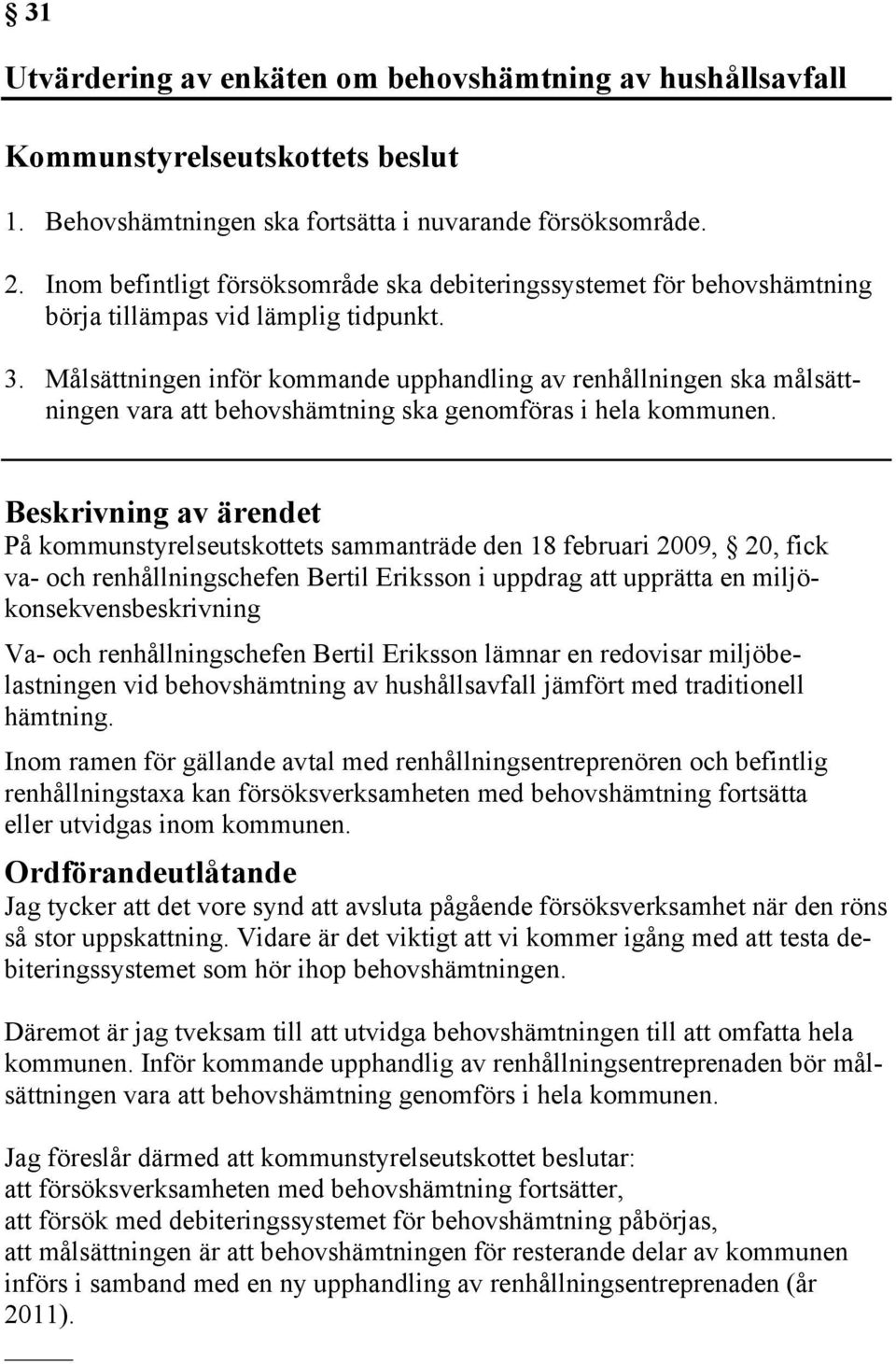 § 31

Utvärdering av enkäten om behovshämtning av hushållsavfall

Kommunstyrelseutskottets beslut

1. Behovshämtningen ska fortsätta i nuvarande försöksområde.

2. Inom befintligt försöksområde ska debiteringssystemet för behovshämtning börja tillämpas vid lämplig tidpunkt.

3. Målsättningen inför kommande upphandling av renhållningen ska målsättningen vara att behovshämtning ska genomföras i hela kommunen.

Beskrivning av ärendet

På kommunstyrelseutskottets sammanträde den 18 februari 2009, § 20, fick va- och renhållningschefen Bertil Eriksson i uppdrag att upprätta en miljökonsekvensbeskrivning

Va- och renhållningschefen Bertil Eriksson lämnar en redovisar miljöbelastningen vid behovshämtning av hushållsavfall jämfört med traditionell hämtning.

Inom ramen för gällande avtal med renhållningsentreprenören och befintlig renhållningstaxa kan försöksverksamheten med behovshämtning fortsätta eller utvidgas inom kommunen.

Ordförandeutlåtande

Jag tycker att det vore synd att avsluta pågående försöksverksamhet när den röns så stor uppskattning. Vidare är det viktigt att vi kommer igång med att testa debiteringssystemet som hör ihop behovshämtningen.

Däremot är jag tveksam till att utvidga behovshämtningen till att omfatta hela kommunen. Inför kommande upphandlig av renhållningsentreprenaden bör målsättningen vara att behovshämtning genomförs i hela kommunen.

Jag föreslår därmed att kommunstyrelseutskottet beslutar:
att försöksverksamheten med behovshämtning fortsätter,
att försök med debiteringssystemet för behovshämtning påbörjas,
att målsättningen är att behovshämtningen för resterande delar av kommunen införs i samband med en ny upphandling av renhållningsentreprenaden (år 2011).